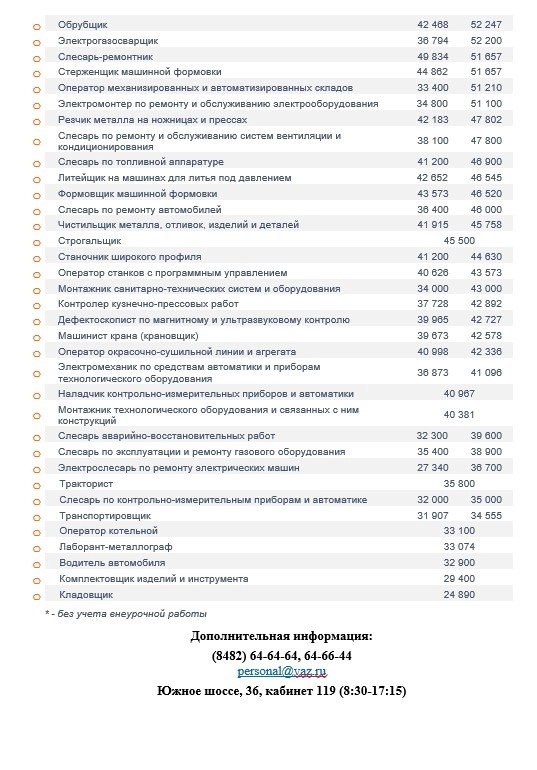 | | | |
|---|---|---|
| Обрубщик | 42 468 | 52 247 |
| Электрогазосварщик | 36 794 | 52 200 |
| Слесарь-ремонтник | 49 834 | 51 657 |
| Стерженщик машинной формовки | 44 862 | 51 657 |
| Оператор механизированных и автоматизированных складов | 33 400 | 51 210 |
| Электромонтер по ремонту и обслуживанию электрооборудования | 34 800 | 51 100 |
| Резчик металла на ножницах и прессах | 42 183 | 47 802 |
| Слесарь по ремонту и обслуживанию систем вентиляции и кондиционирования | 38 100 | 47 800 |
| Слесарь по топливной аппаратуре | 41 200 | 46 900 |
| Литейщик на машинах для литья под давлением | 42 652 | 46 545 |
| Формовщик машинной формовки | 43 573 | 46 520 |
| Слесарь по ремонту автомобилей | 36 400 | 46 000 |
| Чистильщик металла, отливок, изделий и деталей | 41 915 | 45 758 |
| Строгальщик | 45 500 | |
| Станочник широкого профиля | 41 200 | 44 630 |
| Оператор станков с программным управлением | 40 626 | 43 573 |
| Монтажник санитарно-технических систем и оборудования | 34 000 | 43 000 |
| Контролер кузнечно-прессовых работ | 37 728 | 42 892 |
| Дефектоскопист по магнитному и ультразвуковому контролю | 39 965 | 42 727 |
| Машинист крана (крановщик) | 39 673 | 42 578 |
| Оператор окрасочно-сушильной линии и агрегата | 40 998 | 42 336 |
| Электромеханик по средствам автоматики и приборам технологического оборудования | 36 873 | 41 096 |
| Наладчик контрольно-измерительных приборов и автоматики | 40 967 | |
| Монтажник технологического оборудования и связанных с ним конструкций | 40 381 | |
| Слесарь аварийно-восстановительных работ | 32 300 | 39 600 |
| Слесарь по эксплуатации и ремонту газового оборудования | 35 400 | 38 900 |
| Электрослесарь по ремонту электрических машин | 27 340 | 36 700 |
| Тракторист | 35 800 | |
| Слесарь по контрольно-измерительным приборам и автоматике | 32 000 | 35 000 |
| Транспортировщик | 31 907 | 34 555 |
| Оператор котельной | 33 100 | |
| Лаборант-металлограф | 33 074 | |
| Водитель автомобиля | 32 900 | |
| Комплектовщик изделий и инструмента | 29 400 | |
| Кладовщик | 24 890 | |

* - без учета внеурочной работы

Дополнительная информация:
(8482) 64-64-64, 64-66-44
personal@vaz.ru
Южное шоссе, 36, кабинет 119 (8:30-17:15)